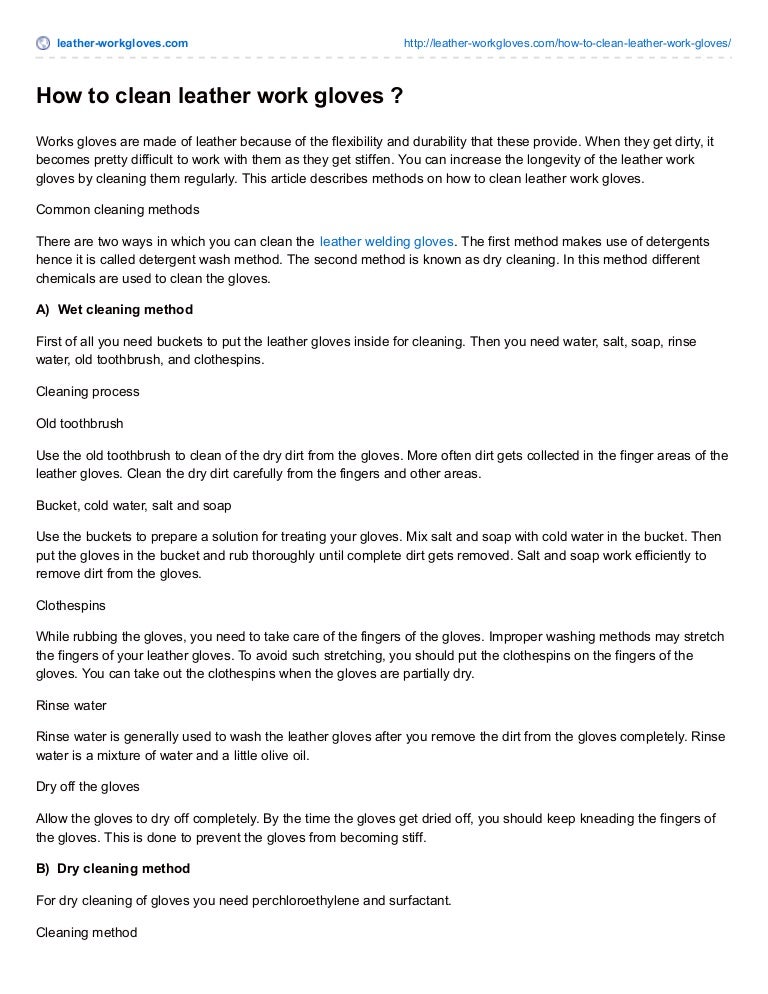 leather-workgloves.com http://leather-workgloves.com/how-to-clean-leather-work-gloves/

How to clean leather work gloves ?

Works gloves are made of leather because of the flexibility and durability that these provide. When they get dirty, it becomes pretty difficult to work with them as they get stiffen. You can increase the longevity of the leather work gloves by cleaning them regularly. This article describes methods on how to clean leather work gloves.

Common cleaning methods

There are two ways in which you can clean the leather welding gloves. The first method makes use of detergents hence it is called detergent wash method. The second method is known as dry cleaning. In this method different chemicals are used to clean the gloves.

A) Wet cleaning method

First of all you need buckets to put the leather gloves inside for cleaning. Then you need water, salt, soap, rinse water, old toothbrush, and clothespins.

Cleaning process

Old toothbrush

Use the old toothbrush to clean of the dry dirt from the gloves. More often dirt gets collected in the finger areas of the leather gloves. Clean the dry dirt carefully from the fingers and other areas.

Bucket, cold water, salt and soap

Use the buckets to prepare a solution for treating your gloves. Mix salt and soap with cold water in the bucket. Then put the gloves in the bucket and rub thoroughly until complete dirt gets removed. Salt and soap work efficiently to remove dirt from the gloves.

Clothespins

While rubbing the gloves, you need to take care of the fingers of the gloves. Improper washing methods may stretch the fingers of your leather gloves. To avoid such stretching, you should put the clothespins on the fingers of the gloves. You can take out the clothespins when the gloves are partially dry.

Rinse water

Rinse water is generally used to wash the leather gloves after you remove the dirt from the gloves completely. Rinse water is a mixture of water and a little olive oil.

Dry off the gloves

Allow the gloves to dry off completely. By the time the gloves get dried off, you should keep kneading the fingers of the gloves. This is done to prevent the gloves from becoming stiff.

B) Dry cleaning method

For dry cleaning of gloves you need perchloroethylene and surfactant.

Cleaning method